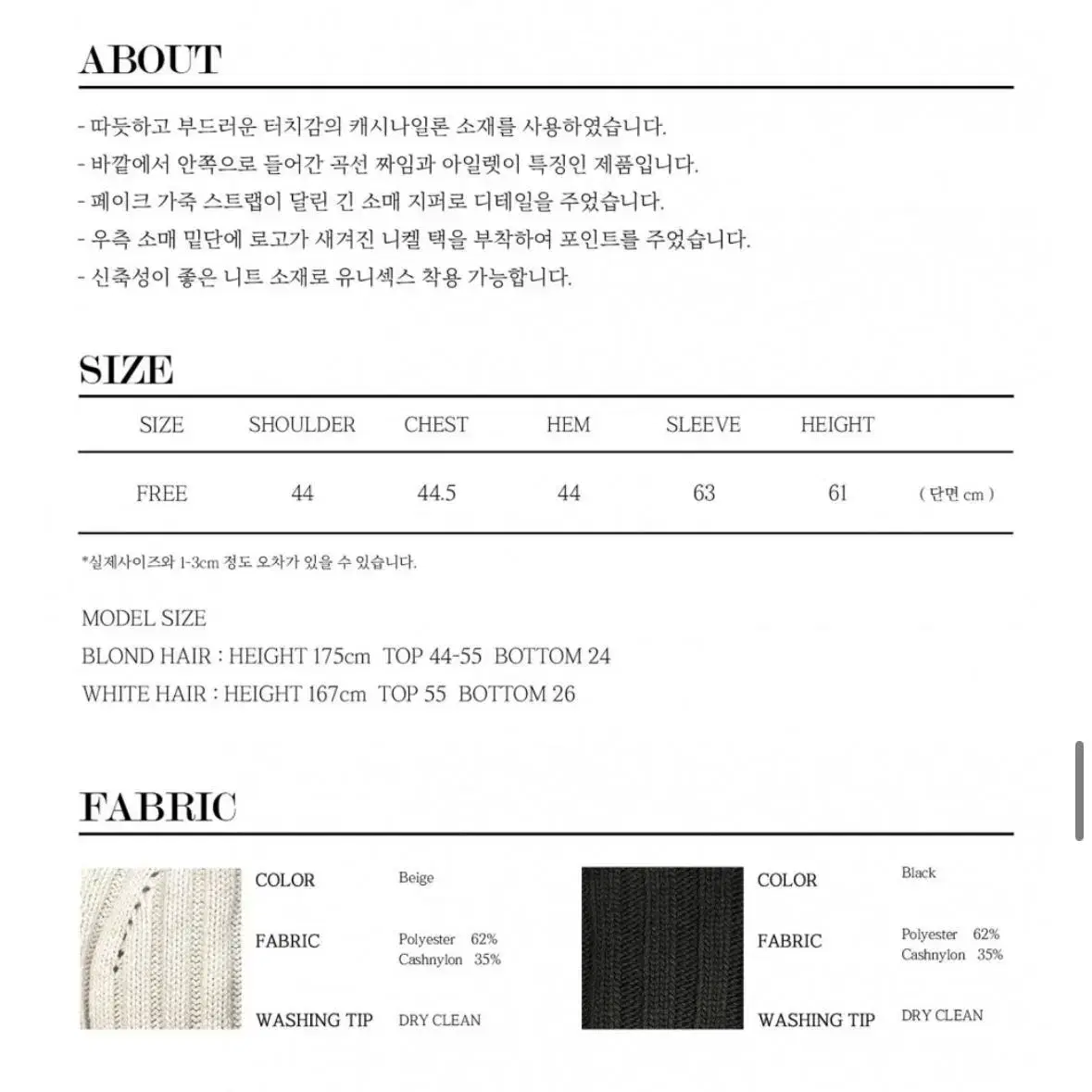 ABOUT

- 따듯하고 부드러운 터치감의 캐시나일론 소재를 사용하였습니다.
- 바깥에서 안쪽으로 들어간 곡선 짜임과 아일렛이 특징인 제품입니다.
- 페이크 가죽 스트랩이 달린 긴 소매 지퍼로 디테일을 주었습니다.
- 우측 소매 밑단에 로고가 새겨진 니켈 택을 부착하여 포인트를 주었습니다.
- 신축성이 좋은 니트 소재로 유니섹스 착용 가능합니다.

SIZE

| SIZE | SHOULDER | CHEST | HEM | SLEEVE | HEIGHT | |
|---|---|---|---|---|---|---|
| FREE | 44 | 44.5 | 44 | 63 | 61 | ( 단면 cm ) |

*실제사이즈와 1-3cm 정도 오차가 있을 수 있습니다.

MODEL SIZE
BLOND HAIR : HEIGHT 175cm TOP 44-55 BOTTOM 24
WHITE HAIR : HEIGHT 167cm TOP 55 BOTTOM 26

FABRIC

COLOR Beige
FABRIC Polyester 62% Cashnylon 35%
WASHING TIP DRY CLEAN

COLOR Black
FABRIC Polyester 62% Cashnylon 35%
WASHING TIP DRY CLEAN